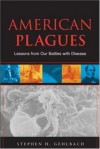 AMERICAN PLAGUES

Lessons from Our Battles with Disease

STEPHEN H. GEHLBACH